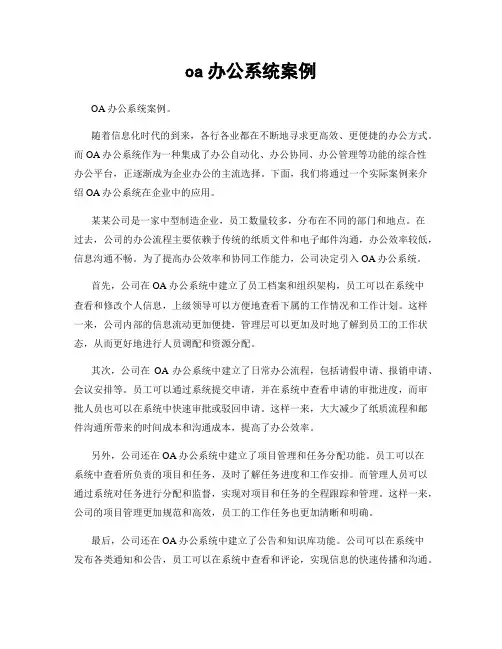 oa 办公系统案例

OA 办公系统案例。

随着信息化时代的到来，各行各业都在不断地寻求更高效、更便捷的办公方式。而 OA 办公系统作为一种集成了办公自动化、办公协同、办公管理等功能的综合性办公平台，正逐渐成为企业办公的主流选择。下面，我们将通过一个实际案例来介绍 OA 办公系统在企业中的应用。

某某公司是一家中型制造企业，员工数量较多，分布在不同的部门和地点。在过去，公司的办公流程主要依赖于传统的纸质文件和电子邮件沟通，办公效率较低，信息沟通不畅。为了提高办公效率和协同工作能力，公司决定引入 OA 办公系统。

首先，公司在 OA 办公系统中建立了员工档案和组织架构，员工可以在系统中查看和修改个人信息，上级领导可以方便地查看下属的工作情况和工作计划。这样一来，公司内部的信息流动更加便捷，管理层可以更加及时地了解到员工的工作状态，从而更好地进行人员调配和资源分配。

其次，公司在 OA 办公系统中建立了日常办公流程，包括请假申请、报销申请、会议安排等。员工可以通过系统提交申请，并在系统中查看申请的审批进度，而审批人员也可以在系统中快速审批或驳回申请。这样一来，大大减少了纸质流程和邮件沟通所带来的时间成本和沟通成本，提高了办公效率。

另外，公司还在 OA 办公系统中建立了项目管理和任务分配功能。员工可以在系统中查看所负责的项目和任务，及时了解任务进度和工作安排。而管理人员可以通过系统对任务进行分配和监督，实现对项目和任务的全程跟踪和管理。这样一来，公司的项目管理更加规范和高效，员工的工作任务也更加清晰和明确。

最后，公司还在 OA 办公系统中建立了公告和知识库功能。公司可以在系统中发布各类通知和公告，员工可以在系统中查看和评论，实现信息的快速传播和沟通。